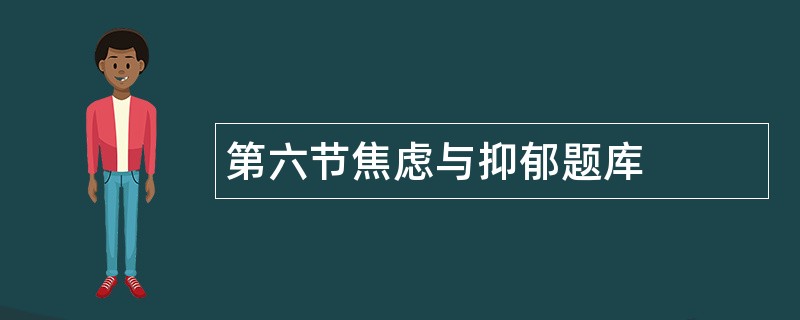 第六节焦虑与抑郁题库